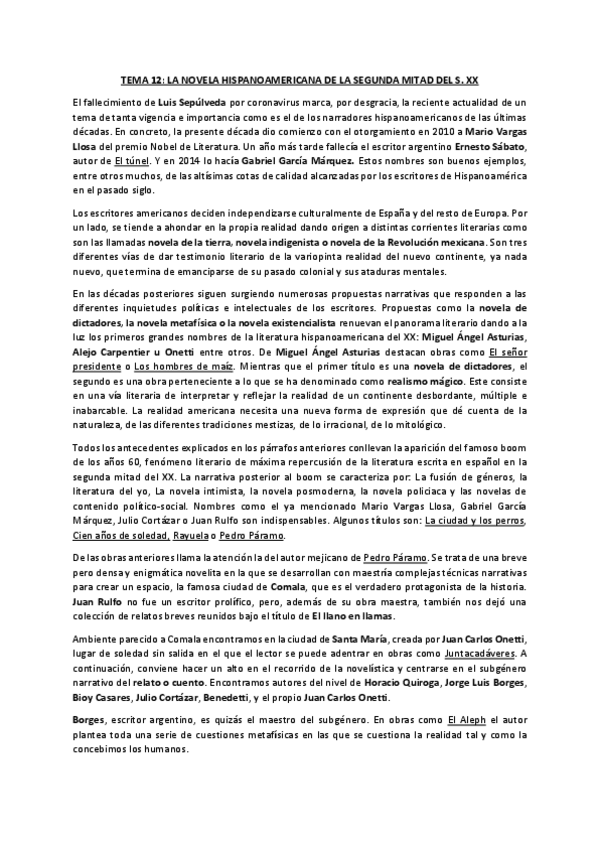 TEMA 12: LA NOVELA HISPANOAMERICANA DE LA SEGUNDA MITAD DEL S. XX

El fallecimiento de Luis Sepúlveda por coronavirus marca, por desgracia, la reciente actualidad de un tema de tanta vigencia e importancia como es el de los narradores hispanoamericanos de las últimas décadas. En concreto, la presente década dio comienzo con el otorgamiento en 2010 a Mario Vargas Llosa del premio Nobel de Literatura. Un año más tarde fallecía el escritor argentino Ernesto Sábato, autor de El túnel. Y en 2014 lo hacía Gabriel García Márquez. Estos nombres son buenos ejemplos, entre otros muchos, de las altísimas cotas de calidad alcanzadas por los escritores de Hispanoamérica en el pasado siglo.

Los escritores americanos deciden independizarse culturalmente de España y del resto de Europa. Por un lado, se tiende a ahondar en la propia realidad dando origen a distintas corrientes literarias como son las llamadas novela de la tierra, novela indigenista o novela de la Revolución mexicana. Son tres diferentes vías de dar testimonio literario de la variopinta realidad del nuevo continente, ya nada nuevo, que termina de emanciparse de su pasado colonial y sus ataduras mentales.

En las décadas posteriores siguen surgiendo numerosas propuestas narrativas que responden a las diferentes inquietudes políticas e intelectuales de los escritores. Propuestas como la novela de dictadores, la novela metafísica o la novela existencialista renuevan el panorama literario dando a la luz los primeros grandes nombres de la literatura hispanoamericana del XX: Miguel Ángel Asturias, Alejo Carpentier u Onetti entre otros. De Miguel Ángel Asturias destacan obras como El señor presidente o Los hombres de maíz. Mientras que el primer título es una novela de dictadores, el segundo es una obra perteneciente a lo que se ha denominado como realismo mágico. Este consiste en una vía literaria de interpretar y reflejar la realidad de un continente desbordante, múltiple e inabarcable. La realidad americana necesita una nueva forma de expresión que dé cuenta de la naturaleza, de las diferentes tradiciones mestizas, de lo irracional, de lo mitológico.

Todos los antecedentes explicados en los párrafos anteriores conllevan la aparición del famoso boom de los años 60, fenómeno literario de máxima repercusión de la literatura escrita en español en la segunda mitad del XX. La narrativa posterior al boom se caracteriza por: La fusión de géneros, la literatura del yo, La novela intimista, la novela posmoderna, la novela policiaca y las novelas de contenido político-social. Nombres como el ya mencionado Mario Vargas Llosa, Gabriel García Márquez, Julio Cortázar o Juan Rulfo son indispensables. Algunos títulos son: La ciudad y los perros, Cien años de soledad, Rayuela o Pedro Páramo.

De las obras anteriores llama la atención la del autor mejicano de Pedro Páramo. Se trata de una breve pero densa y enigmática novelita en la que se desarrollan con maestría complejas técnicas narrativas para crear un espacio, la famosa ciudad de Comala, que es el verdadero protagonista de la historia. Juan Rulfo no fue un escritor prolífico, pero, además de su obra maestra, también nos dejó una colección de relatos breves reunidos bajo el título de El llano en llamas.

Ambiente parecido a Comala encontramos en la ciudad de Santa María, creada por Juan Carlos Onetti, lugar de soledad sin salida en el que el lector se puede adentrar en obras como Juntacadáveres. A continuación, conviene hacer un alto en el recorrido de la novelística y centrarse en el subgénero narrativo del relato o cuento. Encontramos autores del nivel de Horacio Quiroga, Jorge Luis Borges, Bioy Casares, Julio Cortázar, Benedetti, y el propio Juan Carlos Onetti.

Borges, escritor argentino, es quizás el maestro del subgénero. En obras como El Aleph el autor plantea toda una serie de cuestiones metafísicas en las que se cuestiona la realidad tal y como la concebimos los humanos.